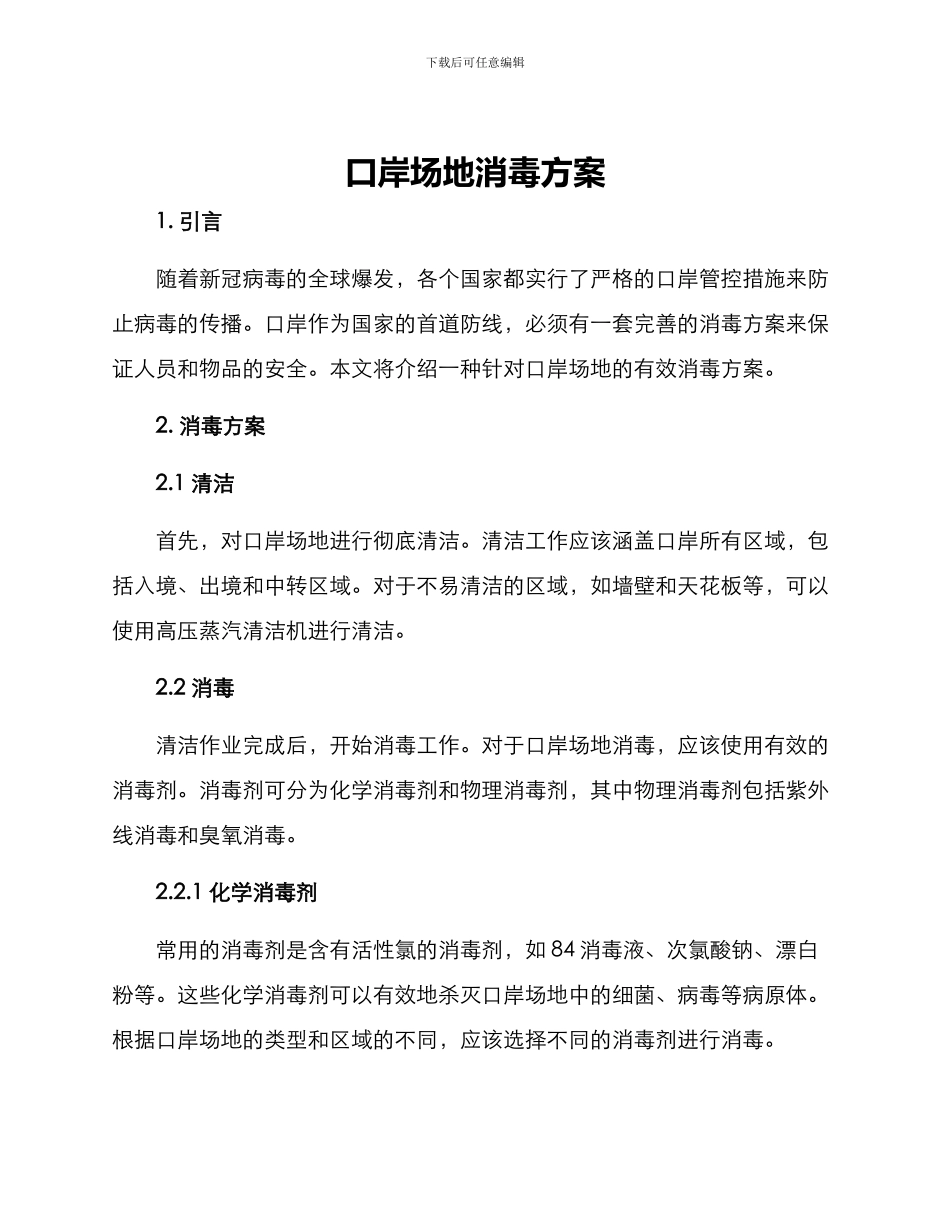 下载后可任意编辑

口岸场地消毒方案

1. 引言

随着新冠病毒的全球爆发，各个国家都实行了严格的口岸管控措施来防止病毒的传播。口岸作为国家的首道防线，必须有一套完善的消毒方案来保证人员和物品的安全。本文将介绍一种针对口岸场地的有效消毒方案。

2. 消毒方案

2.1 清洁

首先，对口岸场地进行彻底清洁。清洁工作应该涵盖口岸所有区域，包括入境、出境和中转区域。对于不易清洁的区域，如墙壁和天花板等，可以使用高压蒸汽清洁机进行清洁。

2.2 消毒

清洁作业完成后，开始消毒工作。对于口岸场地消毒，应该使用有效的消毒剂。消毒剂可分为化学消毒剂和物理消毒剂，其中物理消毒剂包括紫外线消毒和臭氧消毒。

2.2.1 化学消毒剂

常用的消毒剂是含有活性氯的消毒剂，如 84 消毒液、次氯酸钠、漂白粉等。这些化学消毒剂可以有效地杀灭口岸场地中的细菌、病毒等病原体。根据口岸场地的类型和区域的不同，应该选择不同的消毒剂进行消毒。